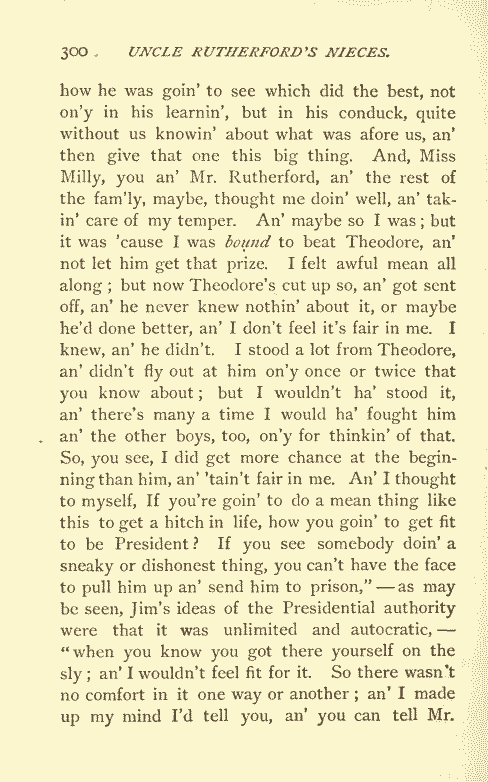 300 UNCLE RUTHERFORD'S NIECES.

how he was goin' to see which did the best, not on'y in his learnin', but in his conduck, quite without us knowin' about what was afore us, an' then give that one this big thing. And, Miss Milly, you an' Mr. Rutherford, an' the rest of the fam'ly, maybe, thought me doin' well, an' takin' care of my temper. An' maybe so I was; but it was 'cause I was bound to beat Theodore, an' not let him get that prize. I felt awful mean all along; but now Theodore's cut up so, an' got sent off, an' he never knew nothin' about it, or maybe he'd done better, an' I don't feel it's fair in me. I knew, an' he didn't. I stood a lot from Theodore, an' didn't fly out at him on'y once or twice that you know about; but I wouldn't ha' stood it, an' there's many a time I would ha' fought him an' the other boys, too, on'y for thinkin' of that. So, you see, I did get more chance at the beginning than him, an' 'tain't fair in me. An' I thought to myself, If you're goin' to do a mean thing like this to get a hitch in life, how you goin' to get fit to be President? If you see somebody doin' a sneaky or dishonest thing, you can't have the face to pull him up an' send him to prison,"—as may be seen, Jim's ideas of the Presidential authority were that it was unlimited and autocratic,—"when you know you got there yourself on the sly; an' I wouldn't feel fit for it. So there wasn't no comfort in it one way or another; an' I made up my mind I'd tell you, an' you can tell Mr.